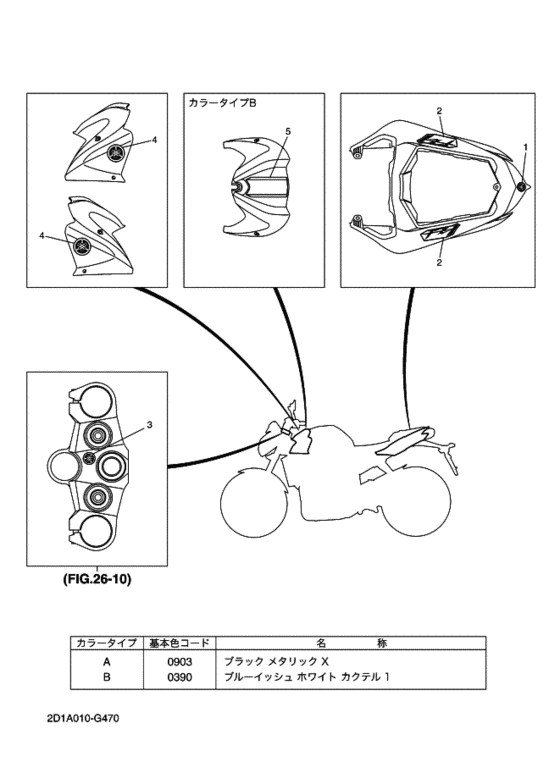 4

4

カラータイプB

5

2

1

2

3

(FIG.26-10)

| カラータイプ | 基本色コード | 名　　称 |
|---|---|---|
| A | 0903 | ブラック メタリック X |
| B | 0390 | ブルーイッシュ ホワイト カクテル 1 |

2D1A010-G470